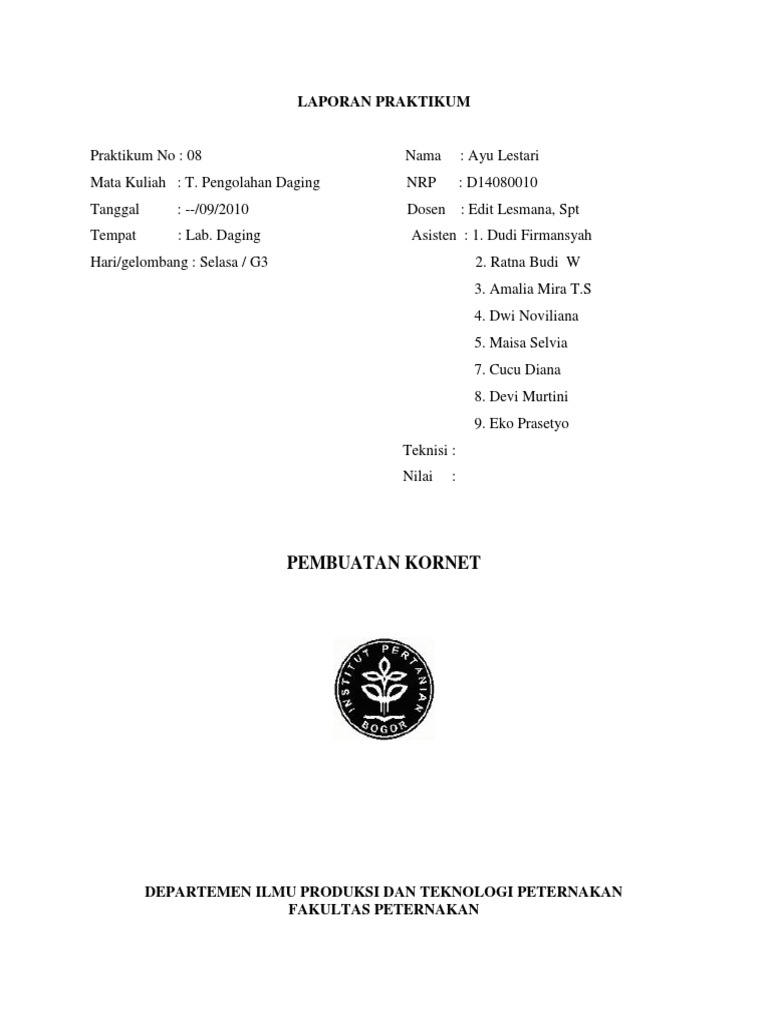 LAPORAN PRAKTIKUM

Praktikum No : 08
Mata Kuliah : T. Pengolahan Daging
Tanggal : --/09/2010
Tempat : Lab. Daging
Hari/gelombang : Selasa / G3

Nama : Ayu Lestari
NRP : D14080010
Dosen : Edit Lesmana, Spt
Asisten : 1. Dudi Firmansyah
2. Ratna Budi W
3. Amalia Mira T.S
4. Dwi Noviliana
5. Maisa Selvia
7. Cucu Diana
8. Devi Murtini
9. Eko Prasetyo
Teknisi :
Nilai :

PEMBUATAN KORNET

INSTITUT PERTANIAN BOGOR

DEPARTEMEN ILMU PRODUKSI DAN TEKNOLOGI PETERNAKAN
FAKULTAS PETERNAKAN